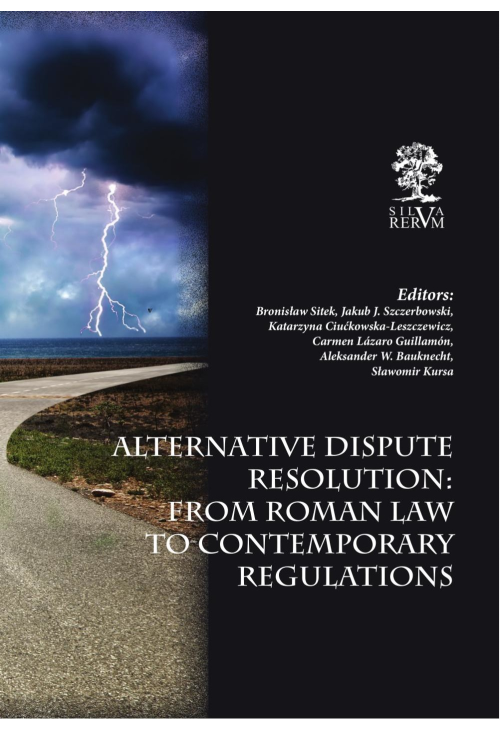 SILVA
RERVM

Editors:
Bronisław Sitek, Jakub J. Szczerbowski,
Katarzyna Ciućkowska-Leszczewicz,
Carmen Lázaro Guillamón,
Aleksander W. Bauknecht,
Sławomir Kursa

ALTERNATIVE DISPUTE RESOLUTION: FROM ROMAN LAW TO CONTEMPORARY REGULATIONS